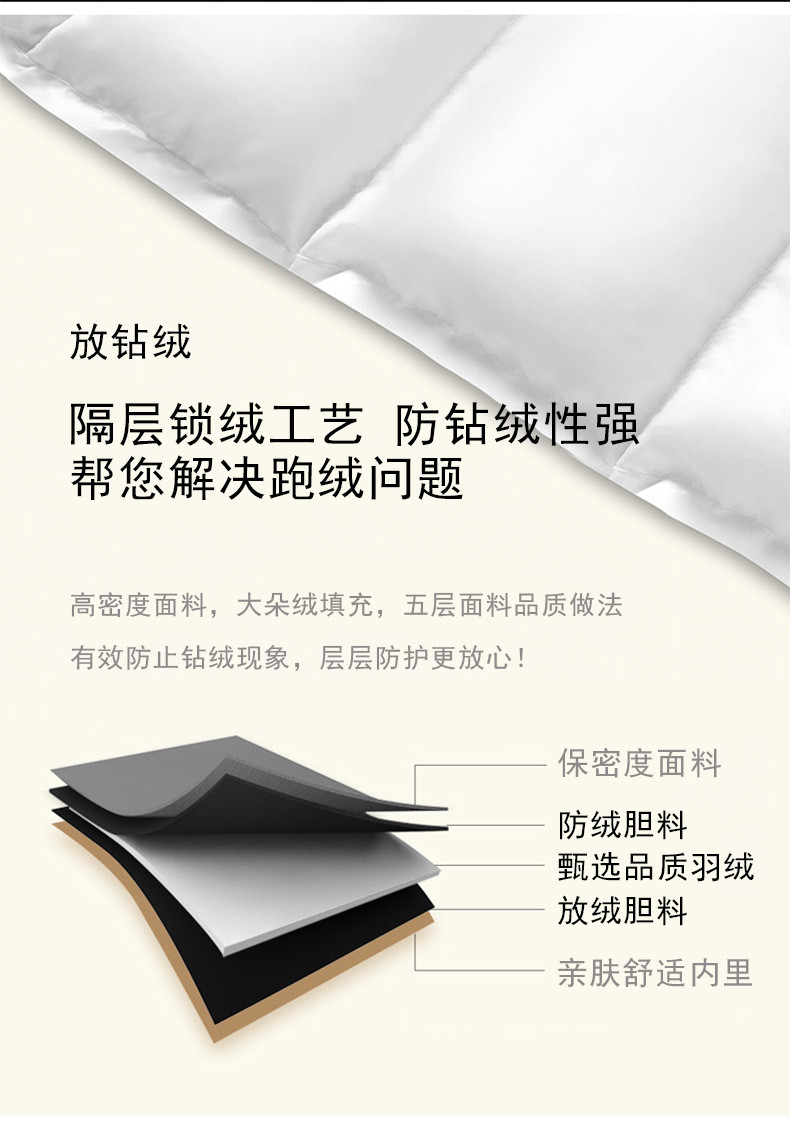 放钻绒

隔层锁绒工艺 防钻绒性强
帮您解决跑绒问题

高密度面料，大朵绒填充，五层面料品质做法
有效防止钻绒现象，层层防护更放心！

保密度面料
防绒胆料
甄选品质羽绒
放绒胆料
亲肤舒适内里